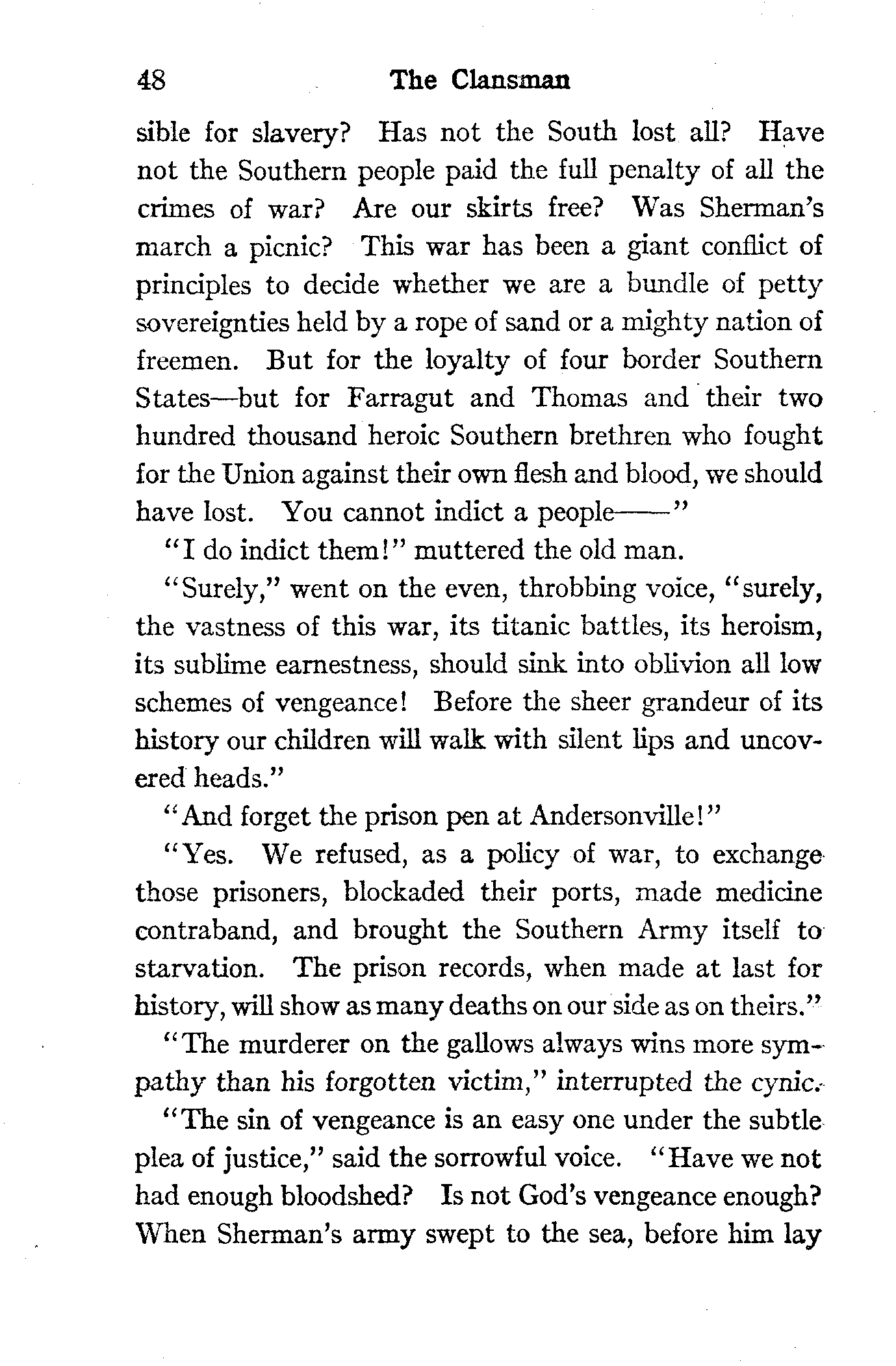 48 The Clansman

sible for slavery? Has not the South lost all? Have not the Southern people paid the full penalty of all the crimes of war? Are our skirts free? Was Sherman's march a picnic? This war has been a giant conflict of principles to decide whether we are a bundle of petty sovereignties held by a rope of sand or a mighty nation of freemen. But for the loyalty of four border Southern States—but for Farragut and Thomas and their two hundred thousand heroic Southern brethren who fought for the Union against their own flesh and blood, we should have lost. You cannot indict a people——"

"I do indict them!" muttered the old man.

"Surely," went on the even, throbbing voice, "surely, the vastness of this war, its titanic battles, its heroism, its sublime earnestness, should sink into oblivion all low schemes of vengeance! Before the sheer grandeur of its history our children will walk with silent lips and uncovered heads."

"And forget the prison pen at Andersonville!"

"Yes. We refused, as a policy of war, to exchange those prisoners, blockaded their ports, made medicine contraband, and brought the Southern Army itself to starvation. The prison records, when made at last for history, will show as many deaths on our side as on theirs."

"The murderer on the gallows always wins more sympathy than his forgotten victim," interrupted the cynic.

"The sin of vengeance is an easy one under the subtle plea of justice," said the sorrowful voice. "Have we not had enough bloodshed? Is not God's vengeance enough? When Sherman's army swept to the sea, before him lay